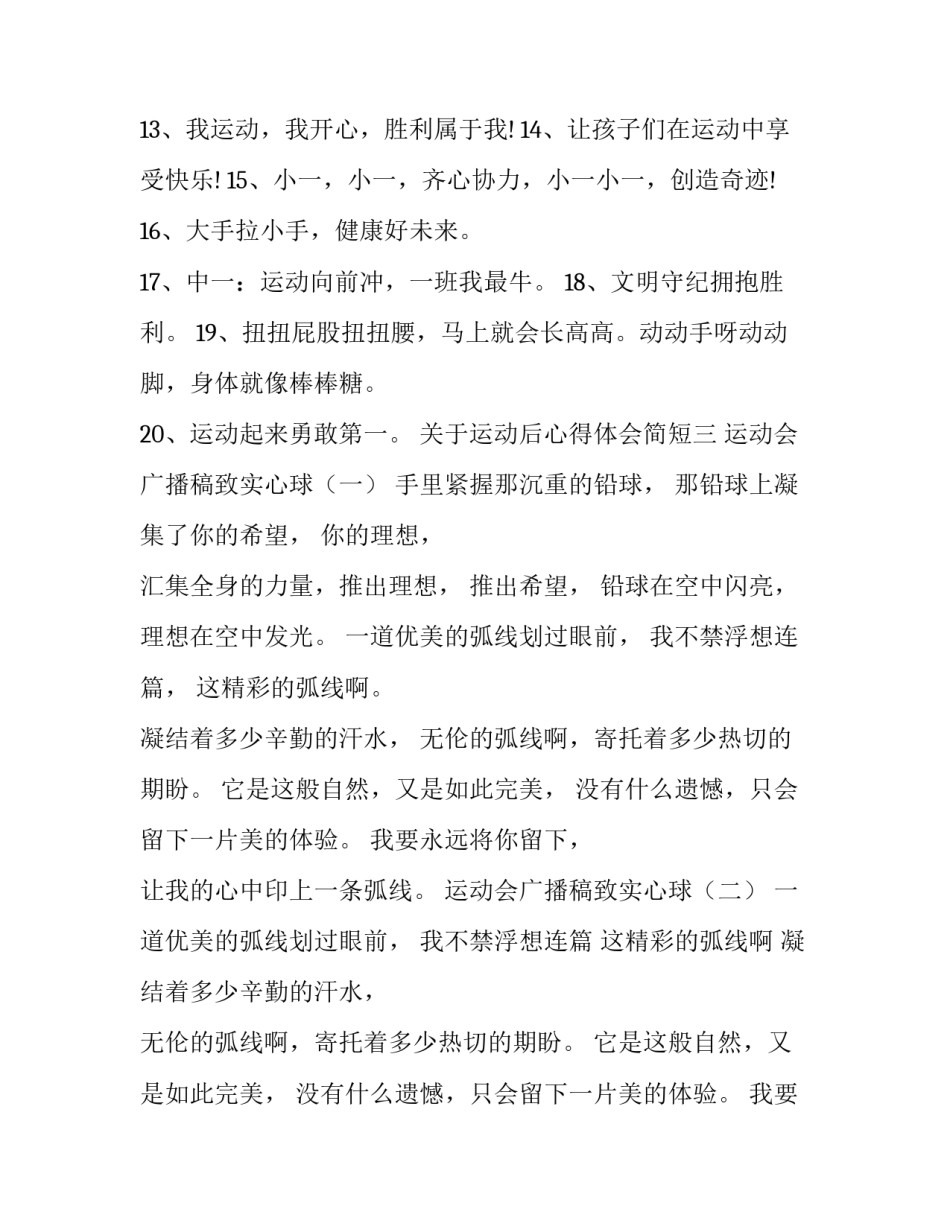 13、我运动，我开心，胜利属于我! 14、让孩子们在运动中享受快乐! 15、小一，小一，齐心协力，小一小一，创造奇迹! 16、大手拉小手，健康好未来。

17、中一：运动向前冲，一班我最牛。 18、文明守纪拥抱胜利。 19、扭扭屁股扭扭腰，马上就会长高高。动动手呀动动脚，身体就像棒棒糖。

20、运动起来勇敢第一。 关于运动后心得体会简短三 运动会广播稿致实心球（一） 手里紧握那沉重的铅球， 那铅球上凝集了你的希望， 你的理想，

汇集全身的力量，推出理想， 推出希望， 铅球在空中闪亮，理想在空中发光。 一道优美的弧线划过眼前， 我不禁浮想连篇， 这精彩的弧线啊。

凝结着多少辛勤的汗水， 无伦的弧线啊，寄托着多少热切的期盼。 它是这般自然，又是如此完美， 没有什么遗憾，只会留下一片美的体验。 我要永远将你留下，

让我的心中印上一条弧线。 运动会广播稿致实心球（二） 一道优美的弧线划过眼前， 我不禁浮想连篇 这精彩的弧线啊 凝结着多少辛勤的汗水，

无伦的弧线啊，寄托着多少热切的期盼。 它是这般自然，又是如此完美， 没有什么遗憾，只会留下一片美的体验。 我要